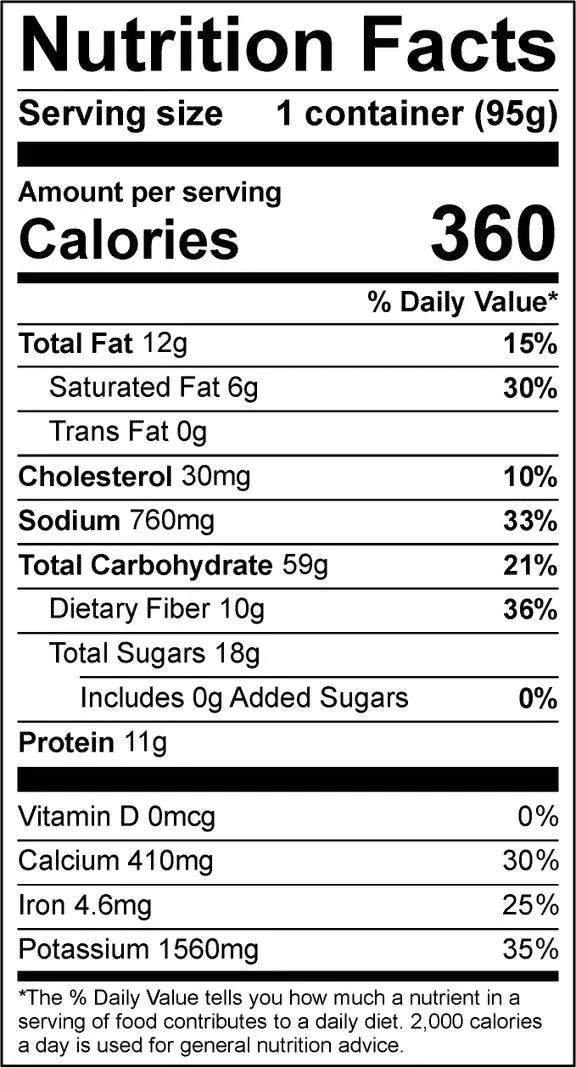 Nutrition Facts

Serving size 1 container (95g)

Amount per serving
Calories 360

% Daily Value*

Total Fat 12g 15%

Saturated Fat 6g 30%

Trans Fat 0g

Cholesterol 30mg 10%

Sodium 760mg 33%

Total Carbohydrate 59g 21%

Dietary Fiber 10g 36%

Total Sugars 18g

Includes 0g Added Sugars 0%

Protein 11g

Vitamin D 0mcg 0%

Calcium 410mg 30%

Iron 4.6mg 25%

Potassium 1560mg 35%

*The % Daily Value tells you how much a nutrient in a serving of food contributes to a daily diet. 2,000 calories a day is used for general nutrition advice.